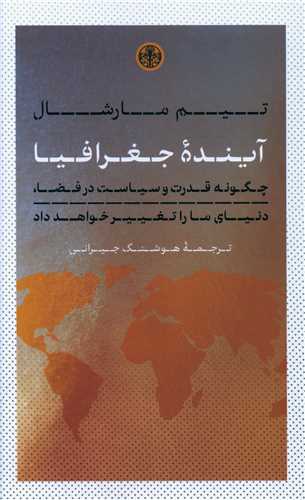 تیم مارشال

آیندهٔ جغرافیا

چگونه قدرت و سیاست در فضا،
دنیای ما را تغییر خواهد داد

ترجمهٔ هوشنگ جیرانی